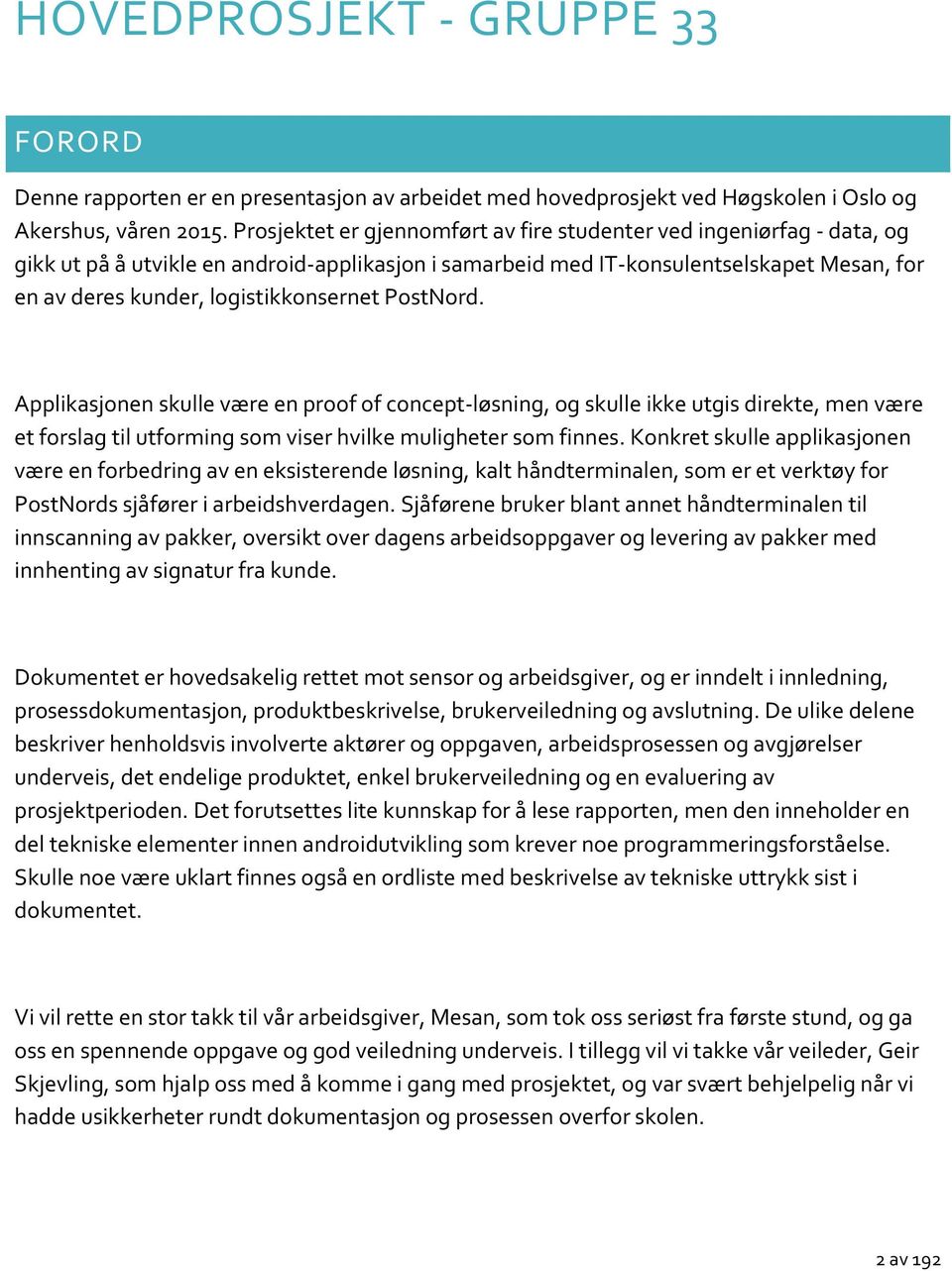 HOVEDPROSJEKT - GRUPPE 33

FORORD

Denne rapporten er en presentasjon av arbeidet med hovedprosjekt ved Høgskolen i Oslo og Akershus, våren 2015. Prosjektet er gjennomført av fire studenter ved ingeniørfag - data, og gikk ut på å utvikle en android-applikasjon i samarbeid med IT-konsulentselskapet Mesan, for en av deres kunder, logistikkonsernet PostNord.

Applikasjonen skulle være en proof of concept-løsning, og skulle ikke utgis direkte, men være et forslag til utforming som viser hvilke muligheter som finnes. Konkret skulle applikasjonen være en forbedring av en eksisterende løsning, kalt håndterminalen, som er et verktøy for PostNords sjåfører i arbeidshverdagen. Sjåførene bruker blant annet håndterminalen til innscanning av pakker, oversikt over dagens arbeidsoppgaver og levering av pakker med innhenting av signatur fra kunde.

Dokumentet er hovedsakelig rettet mot sensor og arbeidsgiver, og er inndelt i innledning, prosessdokumentasjon, produktbeskrivelse, brukerveiledning og avslutning. De ulike delene beskriver henholdsvis involverte aktører og oppgaven, arbeidsprosessen og avgjørelser underveis, det endelige produktet, enkel brukerveiledning og en evaluering av prosjektperioden. Det forutsettes lite kunnskap for å lese rapporten, men den inneholder en del tekniske elementer innen androidutvikling som krever noe programmeringsforståelse. Skulle noe være uklart finnes også en ordliste med beskrivelse av tekniske uttrykk sist i dokumentet.

Vi vil rette en stor takk til vår arbeidsgiver, Mesan, som tok oss seriøst fra første stund, og ga oss en spennende oppgave og god veiledning underveis. I tillegg vil vi takke vår veileder, Geir Skjevling, som hjalp oss med å komme i gang med prosjektet, og var svært behjelpelig når vi hadde usikkerheter rundt dokumentasjon og prosessen overfor skolen.

2 av 192